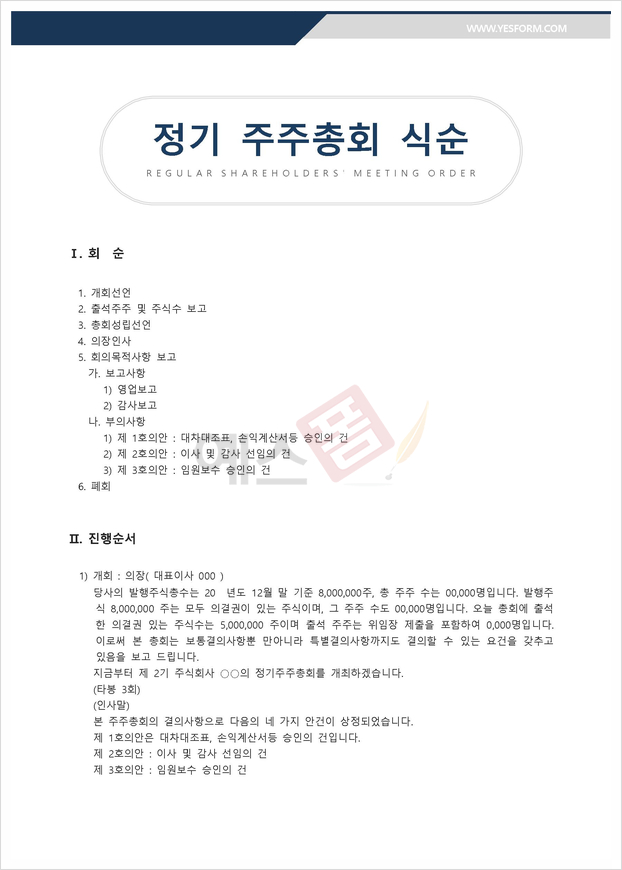 WWW.YESFORM.COM

정기 주주총회 식순

REGULAR SHAREHOLDERS' MEETING ORDER

Ⅰ. 회 순

1. 개회선언
2. 출석주주 및 주식수 보고
3. 총회성립선언
4. 의장인사
5. 회의목적사항 보고
가. 보고사항
1) 영업보고
2) 감사보고
나. 부의사항
1) 제 1호의안 : 대차대조표, 손익계산서등 승인의 건
2) 제 2호의안 : 이사 및 감사 선임의 건
3) 제 3호의안 : 임원보수 승인의 건
6. 폐회

Ⅱ. 진행순서

1) 개회 : 의장( 대표이사 000 )
당사의 발행주식총수는 20 년도 12월 말 기준 8,000,000주, 총 주주 수는 00,000명입니다. 발행주식 8,000,000 주는 모두 의결권이 있는 주식이며, 그 주주 수도 00,000명입니다. 오늘 총회에 출석한 의결권 있는 주식수는 5,000,000 주이며 출석 주주는 위임장 제출을 포함하여 0,000명입니다. 이로써 본 총회는 보통결의사항뿐 만아니라 특별결의사항까지도 결의할 수 있는 요건을 갖추고 있음을 보고 드립니다.
지금부터 제 2기 주식회사 ○○의 정기주주총회를 개최하겠습니다.
(타봉 3회)
(인사말)
본 주주총회의 결의사항으로 다음의 네 가지 안건이 상정되었습니다.
제 1호의안은 대차대조표, 손익계산서등 승인의 건입니다.
제 2호의안 : 이사 및 감사 선임의 건
제 3호의안 : 임원보수 승인의 건